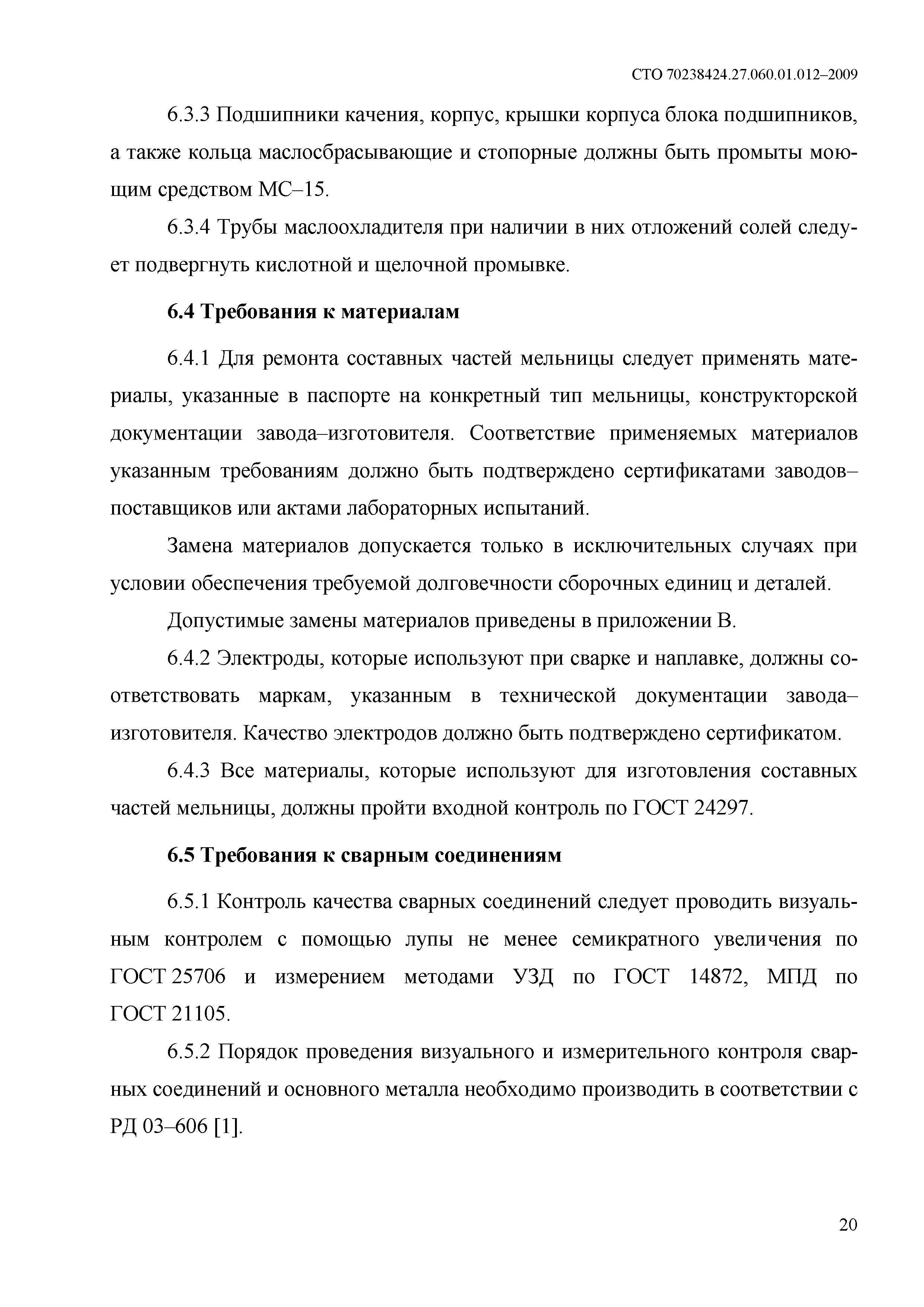 СТО 70238424.27.060.01.012–2009

6.3.3 Подшипники качения, корпус, крышки корпуса блока подшипников, а также кольца маслосбрасывающие и стопорные должны быть промыты моющим средством МС–15.

6.3.4 Трубы маслоохладителя при наличии в них отложений солей следует подвергнуть кислотной и щелочной промывке.

6.4 Требования к материалам

6.4.1 Для ремонта составных частей мельницы следует применять материалы, указанные в паспорте на конкретный тип мельницы, конструкторской документации завода–изготовителя. Соответствие применяемых материалов указанным требованиям должно быть подтверждено сертификатами заводов–поставщиков или актами лабораторных испытаний.

Замена материалов допускается только в исключительных случаях при условии обеспечения требуемой долговечности сборочных единиц и деталей.

Допустимые замены материалов приведены в приложении В.

6.4.2 Электроды, которые используют при сварке и наплавке, должны соответствовать маркам, указанным в технической документации завода–изготовителя. Качество электродов должно быть подтверждено сертификатом.

6.4.3 Все материалы, которые используют для изготовления составных частей мельницы, должны пройти входной контроль по ГОСТ 24297.

6.5 Требования к сварным соединениям

6.5.1 Контроль качества сварных соединений следует проводить визуальным контролем с помощью лупы не менее семикратного увеличения по ГОСТ 25706 и измерением методами УЗД по ГОСТ 14872, МПД по ГОСТ 21105.

6.5.2 Порядок проведения визуального и измерительного контроля сварных соединений и основного металла необходимо производить в соответствии с РД 03–606 [1].

20